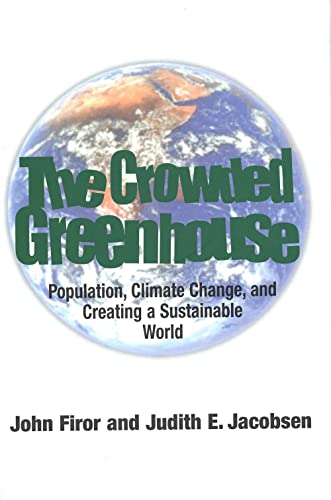 The Crowded Greenhouse

Population, Climate Change, and Creating a Sustainable World

John Firor and Judith E. Jacobsen